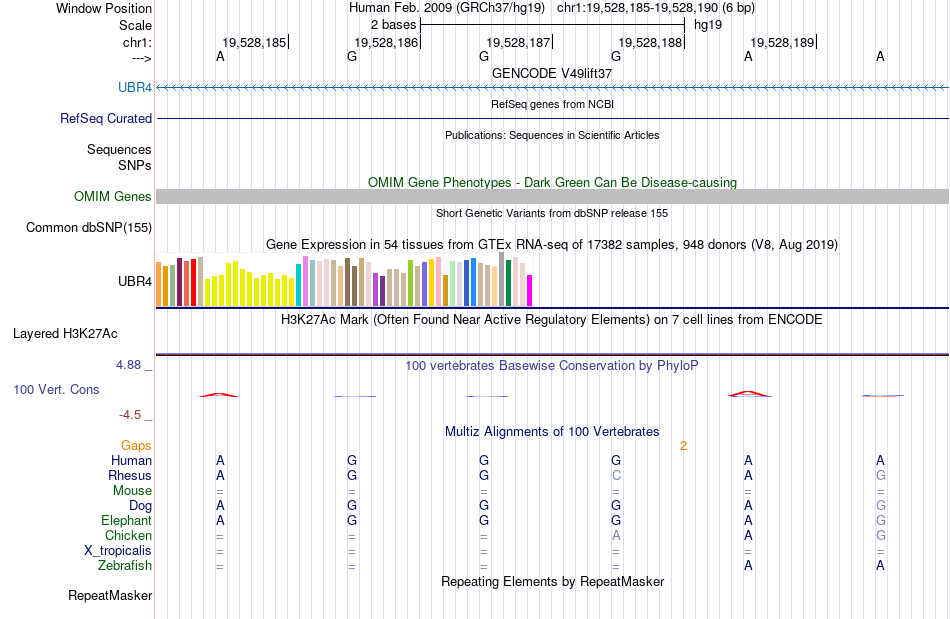 Window Position
Human Feb. 2009 (GRCh37/hg19) chr1:19,528,185-19,528,190 (6 bp)
Scale
2 bases
hg19
chr1:
19,528,185
19,528,186
19,528,187
19,528,188
19,528,189
--->
A G G G A A
GENCODE V49lift37
UBR4
RefSeq genes from NCBI
RefSeq Curated
Publications: Sequences in Scientific Articles
Sequences
SNPs
OMIM Gene Phenotypes - Dark Green Can Be Disease-causing
OMIM Genes
Short Genetic Variants from dbSNP release 155
Common dbSNP(155)
Gene Expression in 54 tissues from GTEx RNA-seq of 17382 samples, 948 donors (V8, Aug 2019)
UBR4
H3K27Ac Mark (Often Found Near Active Regulatory Elements) on 7 cell lines from ENCODE
Layered H3K27Ac
4.88 _
100 vertebrates Basewise Conservation by PhyloP
100 Vert. Cons
-4.5 _
Multiz Alignments of 100 Vertebrates
Gaps 2
Human A G G G A A
Rhesus A G G C A G
Mouse = = = = = =
Dog A G G G A G
Elephant A G G G A G
Chicken = = = A A G
X_tropicalis = = = = = =
Zebrafish = = = = A A
Repeating Elements by RepeatMasker
RepeatMasker